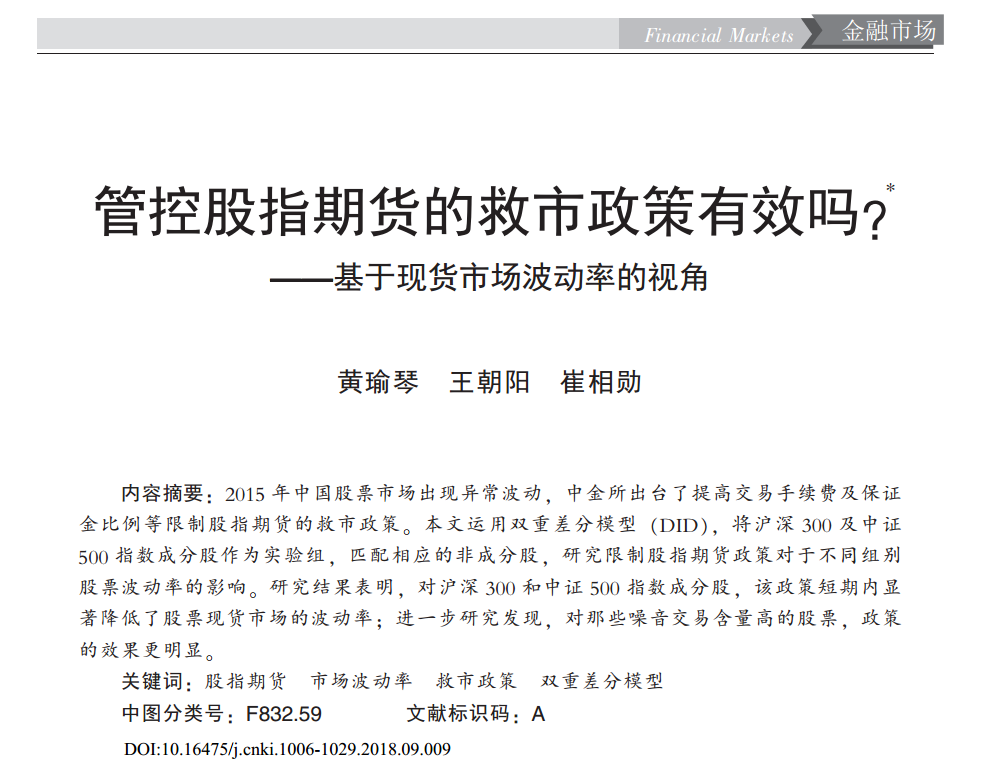 Financial Markets 金融市场

管控股指期货的救市政策有效吗？$^{*}$

——基于现货市场波动率的视角

黄瑜琴 王朝阳 崔相勋

内容摘要：2015年中国股票市场出现异常波动，中金所出台了提高交易手续费及保证金比例等限制股指期货的救市政策。本文运用双重差分模型（DID），将沪深300及中证500指数成分股作为实验组，匹配相应的非成分股，研究限制股指期货政策对于不同组别股票波动率的影响。研究结果表明，对沪深300和中证500指数成分股，该政策短期内显著降低了股票现货市场的波动率；进一步研究发现，对那些噪音交易含量高的股票，政策的效果更明显。

关键词：股指期货 市场波动率 救市政策 双重差分模型

中图分类号：F832.59 文献标识码：A

DOI:10.16475/j.cnki.1006-1029.2018.09.009